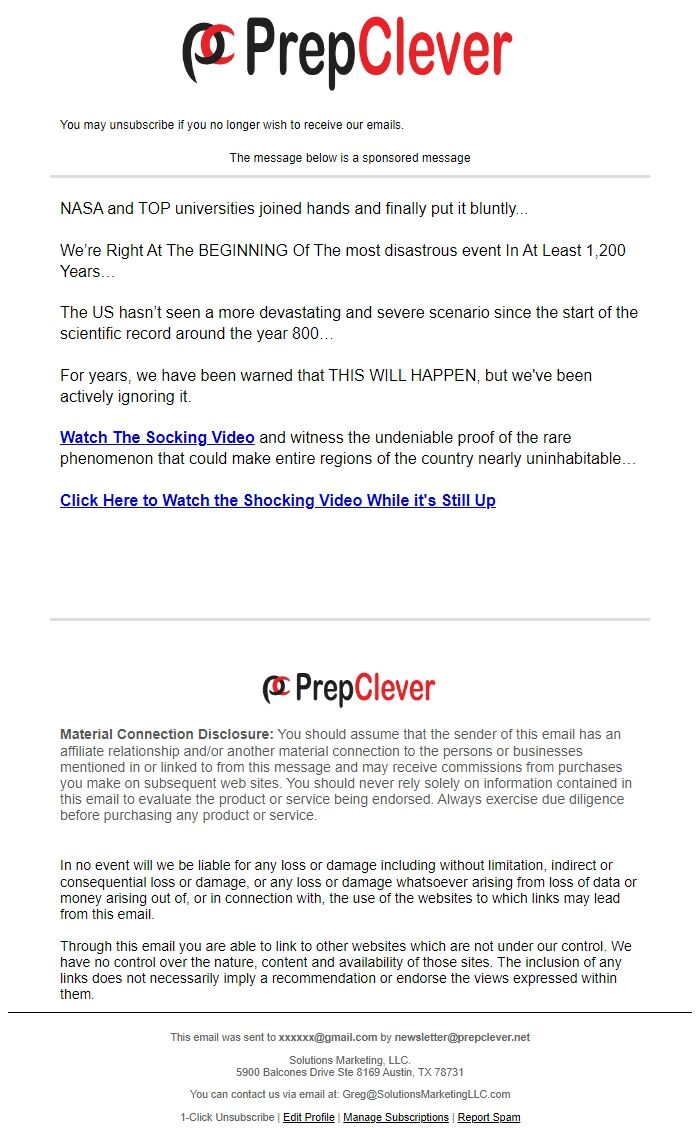 PrepClever

You may unsubscribe if you no longer wish to receive our emails.

The message below is a sponsored message

NASA and TOP universities joined hands and finally put it bluntly...

We're Right At The BEGINNING Of The most disastrous event In At Least 1,200 Years…

The US hasn't seen a more devastating and severe scenario since the start of the scientific record around the year 800…

For years, we have been warned that THIS WILL HAPPEN, but we've been actively ignoring it.

Watch The Socking Video and witness the undeniable proof of the rare phenomenon that could make entire regions of the country nearly uninhabitable…

Click Here to Watch the Shocking Video While it's Still Up

PrepClever

Material Connection Disclosure: You should assume that the sender of this email has an affiliate relationship and/or another material connection to the persons or businesses mentioned in or linked to from this message and may receive commissions from purchases you make on subsequent web sites. You should never rely solely on information contained in this email to evaluate the product or service being endorsed. Always exercise due diligence before purchasing any product or service.

In no event will we be liable for any loss or damage including without limitation, indirect or consequential loss or damage, or any loss or damage whatsoever arising from loss of data or money arising out of, or in connection with, the use of the websites to which links may lead from this email.

Through this email you are able to link to other websites which are not under our control. We have no control over the nature, content and availability of those sites. The inclusion of any links does not necessarily imply a recommendation or endorse the views expressed within them.

This email was sent to xxxxxx@gmail.com by newsletter@prepclever.net

Solutions Marketing, LLC.
5900 Balcones Drive Ste 8169 Austin, TX 78731

You can contact us via email at: Greg@SolutionsMarketingLLC.com

1-Click Unsubscribe | Edit Profile | Manage Subscriptions | Report Spam